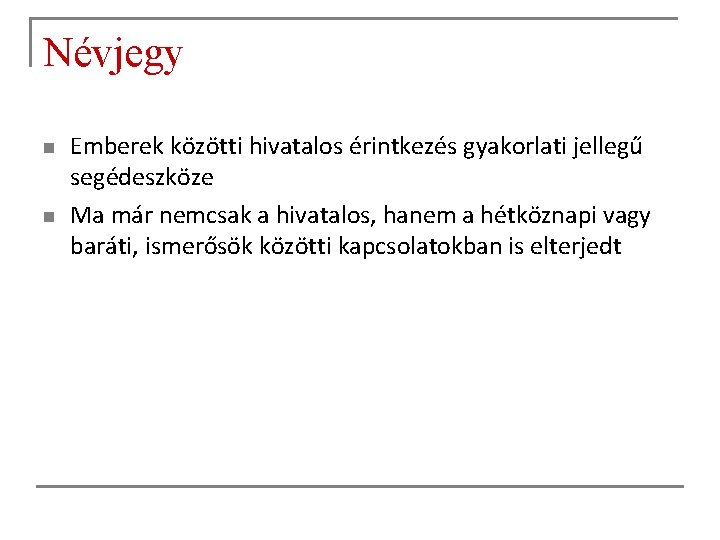 Névjegy

Emberek közötti hivatalos érintkezés gyakorlati jellegű segédeszköze

Ma már nemcsak a hivatalos, hanem a hétköznapi vagy baráti, ismerősök közötti kapcsolatokban is elterjedt